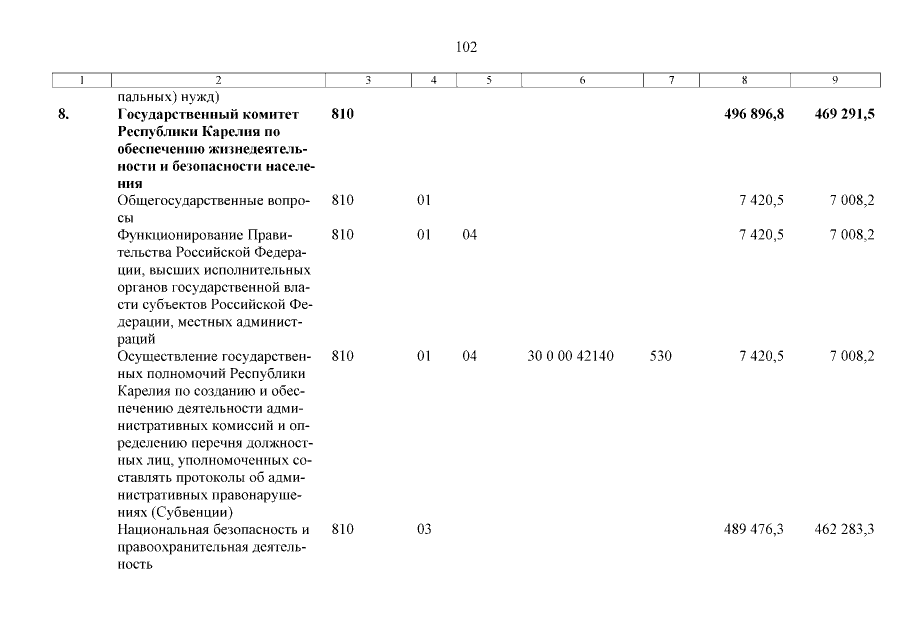 102

| 1 | 2 | 3 | 4 | 5 | 6 | 7 | 8 | 9 |
|---|---|---|---|---|---|---|---|---|
| | пальных) нужд) | | | | | | | |
| 8. | Государственный комитет Республики Карелия по обеспечению жизнедеятельности и безопасности населения | 810 | | | | | 496 896,8 | 469 291,5 |
| | Общегосударственные вопросы | 810 | 01 | | | | 7 420,5 | 7 008,2 |
| | Функционирование Правительства Российской Федерации, высших исполнительных органов государственной власти субъектов Российской Федерации, местных администраций | 810 | 01 | 04 | | | 7 420,5 | 7 008,2 |
| | Осуществление государственных полномочий Республики Карелия по созданию и обеспечению деятельности административных комиссий и определению перечня должностных лиц, уполномоченных составлять протоколы об административных правонарушениях (Субвенции) | 810 | 01 | 04 | 30 0 00 42140 | 530 | 7 420,5 | 7 008,2 |
| | Национальная безопасность и правоохранительная деятельность | 810 | 03 | | | | 489 476,3 | 462 283,3 |